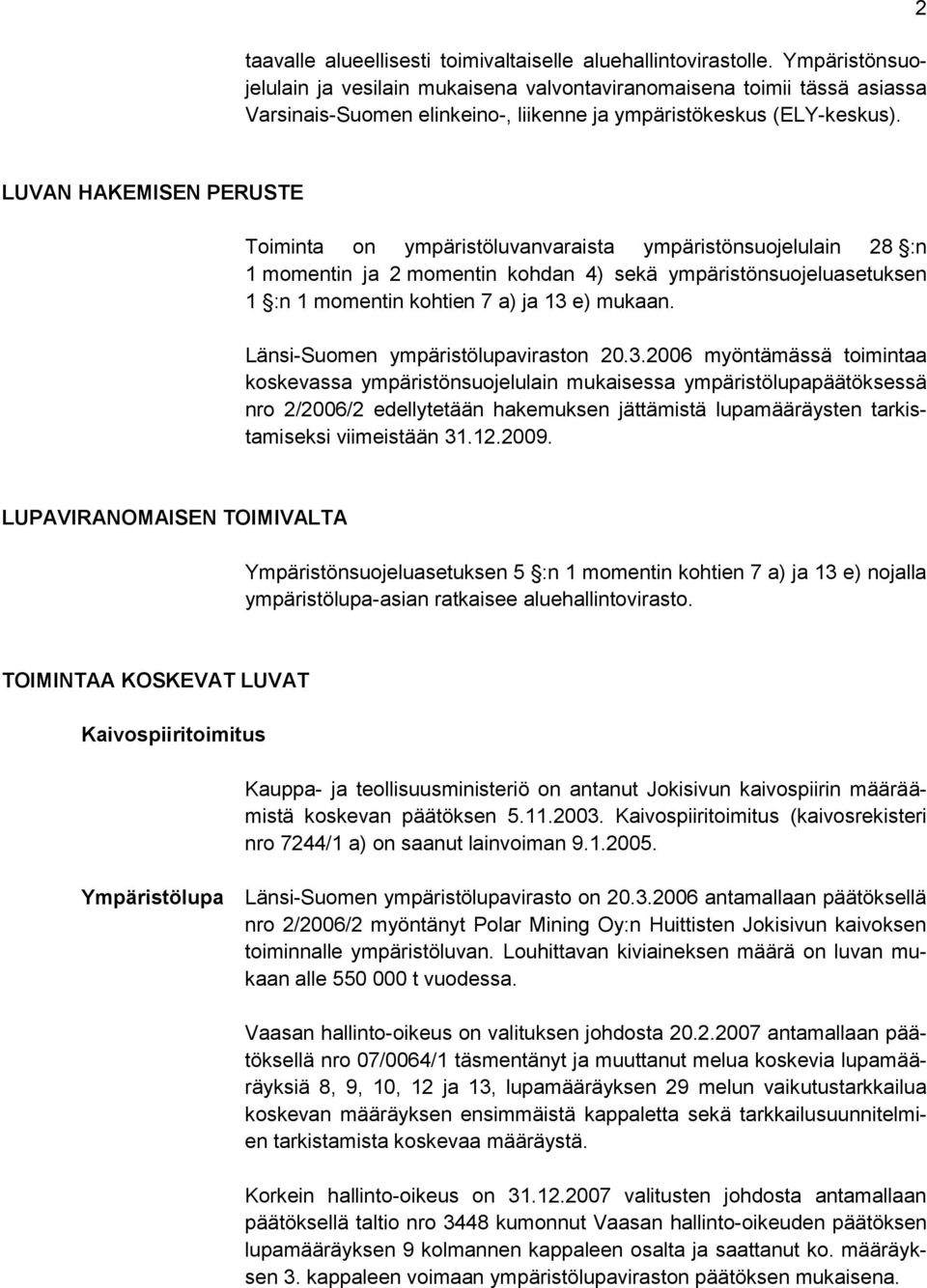 2

taavalle alueellisesti toimivaltaiselle aluehallintovirastolle. Ympäristönsuojelulain ja vesilain mukaisena valvontaviranomaisena toimii tässä asiassa Varsinais-Suomen elinkeino-, liikenne ja ympäristökeskus (ELY-keskus).

LUVAN HAKEMISEN PERUSTE

Toiminta on ympäristöluvanvaraista ympäristönsuojelulain 28 §:n 1 momentin ja 2 momentin kohdan 4) sekä ympäristönsuojeluasetuksen 1 §:n 1 momentin kohtien 7 a) ja 13 e) mukaan.

Länsi-Suomen ympäristölupaviraston 20.3.2006 myöntämässä toimintaa koskevassa ympäristönsuojelulain mukaisessa ympäristölupapäätöksessä nro 2/2006/2 edellytetään hakemuksen jättämistä lupamääräysten tarkistamiseksi viimeistään 31.12.2009.

LUPAVIRANOMAISEN TOIMIVALTA

Ympäristönsuojeluasetuksen 5 §:n 1 momentin kohtien 7 a) ja 13 e) nojalla ympäristölupa-asian ratkaisee aluehallintovirasto.

TOIMINTAA KOSKEVAT LUVAT

Kaivospiiritoimitus

Kauppa- ja teollisuusministeriö on antanut Jokisivun kaivospiirin määräämistä koskevan päätöksen 5.11.2003. Kaivospiiritoimitus (kaivosrekisteri nro 7244/1 a) on saanut lainvoiman 9.1.2005.

Ympäristölupa

Länsi-Suomen ympäristölupavirasto on 20.3.2006 antamallaan päätöksellä nro 2/2006/2 myöntänyt Polar Mining Oy:n Huittisten Jokisivun kaivoksen toiminnalle ympäristöluvan. Louhittavan kiviaineksen määrä on luvan mukaan alle 550 000 t vuodessa.

Vaasan hallinto-oikeus on valituksen johdosta 20.2.2007 antamallaan päätöksellä nro 07/0064/1 täsmentänyt ja muuttanut melua koskevia lupamääräyksiä 8, 9, 10, 12 ja 13, lupamääräyksen 29 melun vaikutustarkkailua koskevan määräyksen ensimmäistä kappaletta sekä tarkkailusuunnitelmien tarkistamista koskevaa määräystä.

Korkein hallinto-oikeus on 31.12.2007 valitusten johdosta antamallaan päätöksellä taltio nro 3448 kumonnut Vaasan hallinto-oikeuden päätöksen lupamääräyksen 9 kolmannen kappaleen osalta ja saattanut ko. määräyksen 3. kappaleen voimaan ympäristölupaviraston päätöksen mukaisena.